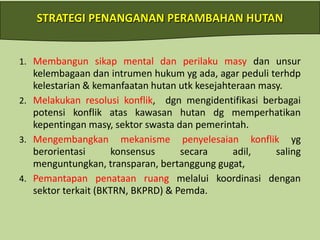 STRATEGI PENANGANAN PERAMBAHAN HUTAN

1. Membangun sikap mental dan perilaku masy dan unsur kelembagaan dan intrumen hukum yg ada, agar peduli terhdp kelestarian & kemanfaatan hutan utk kesejahteraan masy.

2. Melakukan resolusi konflik, dgn mengidentifikasi berbagai potensi konflik atas kawasan hutan dg memperhatikan kepentingan masy, sektor swasta dan pemerintah.

3. Mengembangkan mekanisme penyelesaian konflik yg berorientasi konsensus secara adil, saling menguntungkan, transparan, bertanggung gugat,

4. Pemantapan penataan ruang melalui koordinasi dengan sektor terkait (BKTRN, BKPRD) & Pemda.